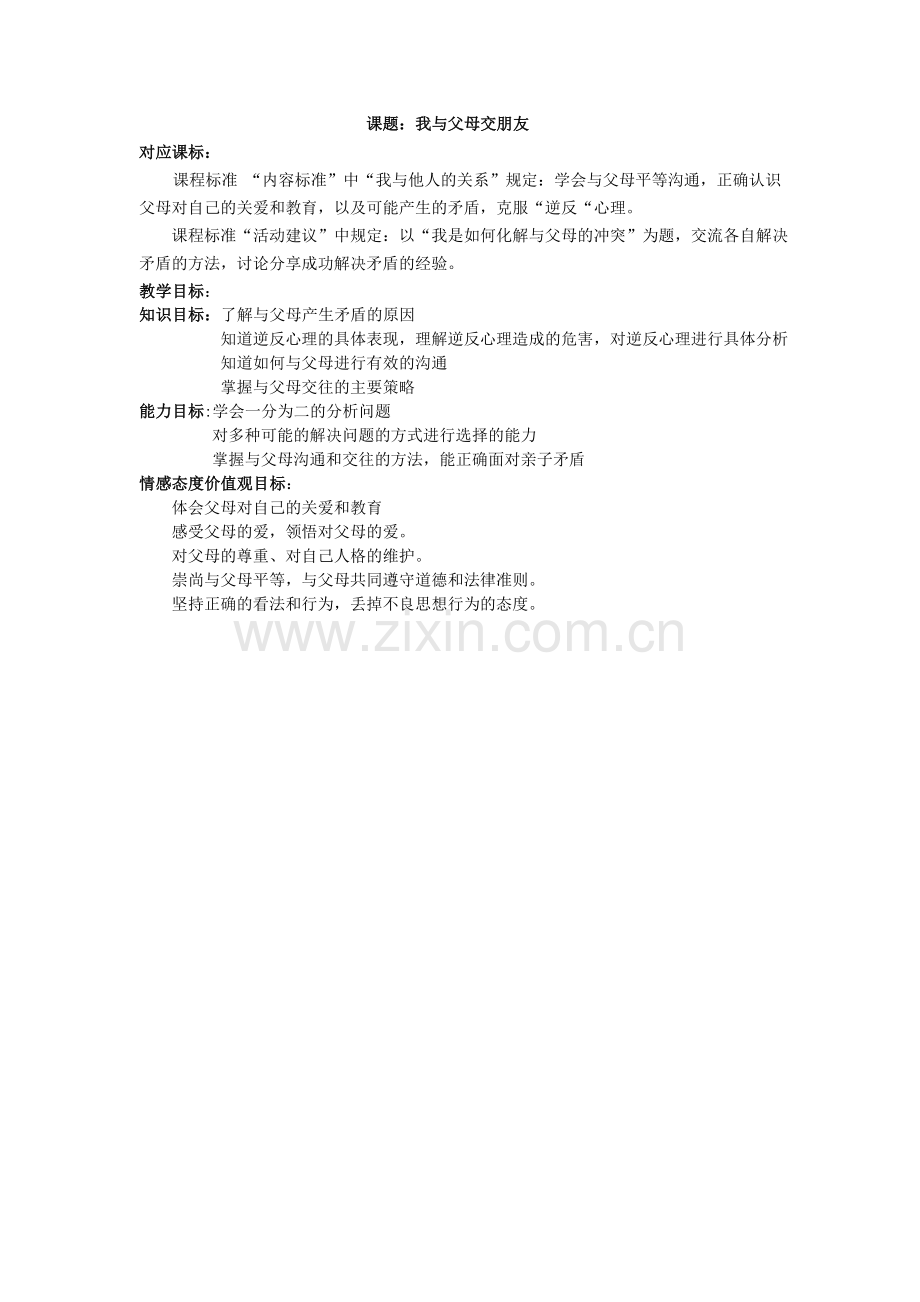 课题：我与父母交朋友

对应课标：

课程标准 “内容标准”中“我与他人的关系”规定：学会与父母平等沟通，正确认识父母对自己的关爱和教育，以及可能产生的矛盾，克服“逆反“心理。

课程标准“活动建议”中规定：以“我是如何化解与父母的冲突”为题，交流各自解决矛盾的方法，讨论分享成功解决矛盾的经验。

教学目标：

知识目标：了解与父母产生矛盾的原因
知道逆反心理的具体表现，理解逆反心理造成的危害，对逆反心理进行具体分析
知道如何与父母进行有效的沟通
掌握与父母交往的主要策略

能力目标:学会一分为二的分析问题
对多种可能的解决问题的方式进行选择的能力
掌握与父母沟通和交往的方法，能正确面对亲子矛盾

情感态度价值观目标：
体会父母对自己的关爱和教育
感受父母的爱，领悟对父母的爱。
对父母的尊重、对自己人格的维护。
崇尚与父母平等，与父母共同遵守道德和法律准则。
坚持正确的看法和行为，丢掉不良思想行为的态度。

www.zixin.com.cn